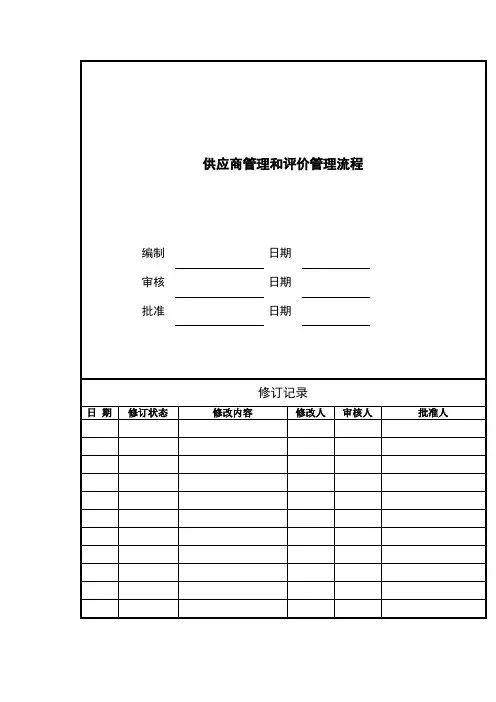 供应商管理和评价管理流程

编制 日期

审核 日期

批准 日期

修订记录

| 日 期 | 修订状态 | 修改内容 | 修改人 | 审核人 | 批准人 |
|---|---|---|---|---|---|
| | | | | | |
| | | | | | |
| | | | | | |
| | | | | | |
| | | | | | |
| | | | | | |
| | | | | | |
| | | | | | |
| | | | | | |
| | | | | | |
| | | | | | |